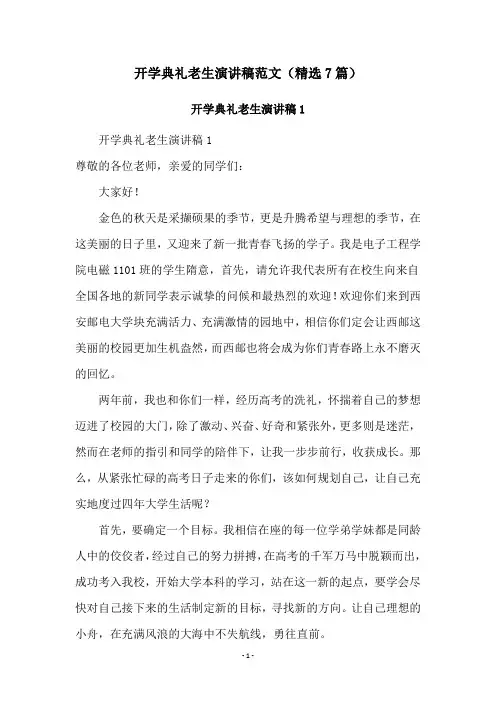 开学典礼老生演讲稿范文（精选7篇）

开学典礼老生演讲稿1

开学典礼老生演讲稿1

尊敬的各位老师，亲爱的同学们：

大家好！

金色的秋天是采撷硕果的季节，更是升腾希望与理想的季节，在这美丽的日子里，又迎来了新一批青春飞扬的学子。我是电子工程学院电磁1101班的学生隋意，首先，请允许我代表所有在校生向来自全国各地的新同学表示诚挚的问候和最热烈的欢迎！欢迎你们来到西安邮电大学块充满活力、充满激情的园地中，相信你们定会让西邮这美丽的校园更加生机盎然，而西邮也将会成为你们青春路上永不磨灭的回忆。

两年前，我也和你们一样，经历高考的洗礼，怀揣着自己的梦想迈进了校园的大门，除了激动、兴奋、好奇和紧张外，更多则是迷茫，然而在老师的指引和同学的陪伴下，让我一步步前行，收获成长。那么，从紧张忙碌的高考日子走来的你们，该如何规划自己，让自己充实地度过四年大学生活呢？

首先，要确定一个目标。我相信在座的每一位学弟学妹都是同龄人中的佼佼者，经过自己的努力拼搏，在高考的千军万马中脱颖而出，成功考入我校，开始大学本科的学习，站在这一新的起点，要学会尽快对自己接下来的生活制定新的目标，寻找新的方向。让自己理想的小舟，在充满风浪的大海中不失航线，勇往直前。

- 1 -